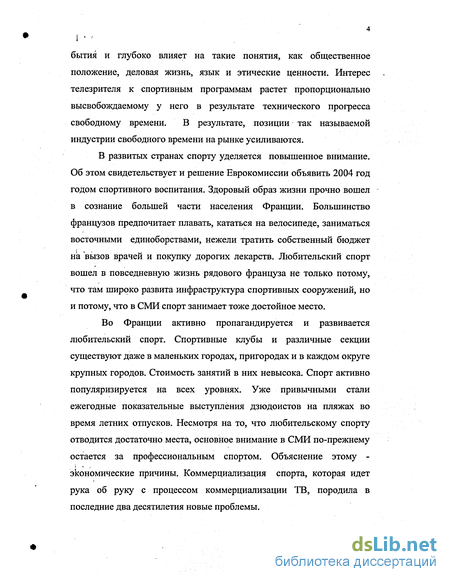 4

бытия и глубоко влияет на такие понятия, как общественное положение, деловая жизнь, язык и этические ценности. Интерес телезрителя к спортивным программам растет пропорционально высвобождаемому у него в результате технического прогресса свободному времени. В результате, позиции так называемой индустрии свободного времени на рынке усиливаются.

В развитых странах спорту уделяется повышенное внимание. Об этом свидетельствует и решение Еврокомиссии объявить 2004 год годом спортивного воспитания. Здоровый образ жизни прочно вошел в сознание большей части населения Франции. Большинство французов предпочитает плавать, кататься на велосипеде, заниматься восточными единоборствами, нежели тратить собственный бюджет на вызов врачей и покупку дорогих лекарств. Любительский спорт вошел в повседневную жизнь рядового француза не только потому, что там широко развита инфраструктура спортивных сооружений, но и потому, что в СМИ спорт занимает тоже достойное место.

Во Франции активно пропагандируется и развивается любительский спорт. Спортивные клубы и различные секции существуют даже в маленьких городах, пригородах и в каждом округе крупных городов. Стоимость занятий в них невысока. Спорт активно популяризируется на всех уровнях. Уже привычными стали ежегодные показательные выступления дзюдоистов на пляжах во время летних отпусков. Несмотря на то, что любительскому спорту отводится достаточно места, основное внимание в СМИ по-прежнему остается за профессиональным спортом. Объяснение этому - экономические причины. Коммерциализация спорта, которая идет рука об руку с процессом коммерциализации ТВ, породила в последние два десятилетия новые проблемы.

dsLib.net
библиотека диссертаций